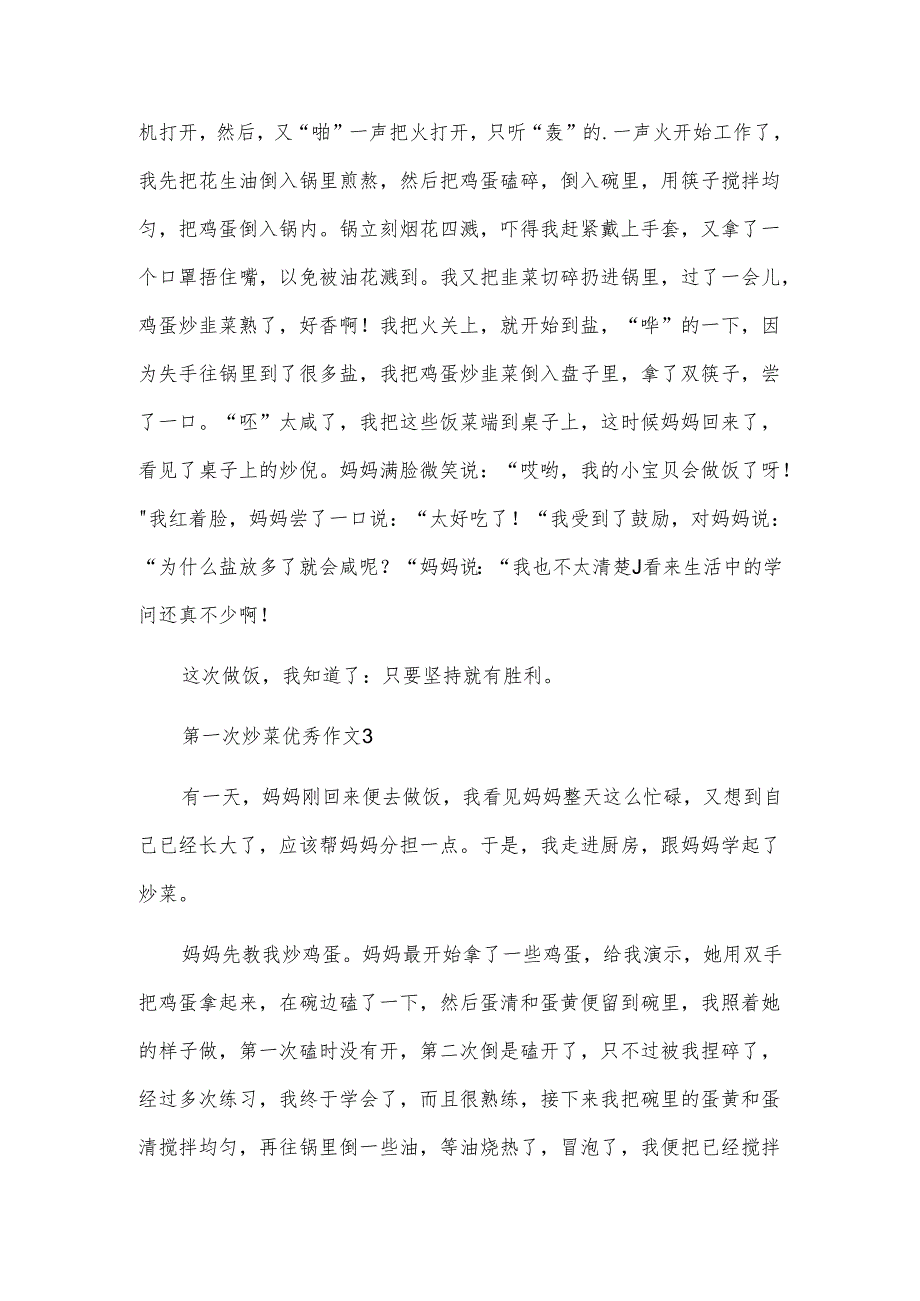 机打开，然后，又“啪”一声把火打开，只听“轰”的.一声火开始工作了，我先把花生油倒入锅里煎熬，然后把鸡蛋磕碎，倒入碗里，用筷子搅拌均匀，把鸡蛋倒入锅内。锅立刻烟花四溅，吓得我赶紧戴上手套，又拿了一个口罩捂住嘴，以免被油花溅到。我又把韭菜切碎扔进锅里，过了一会儿，鸡蛋炒韭菜熟了，好香啊！我把火关上，就开始到盐，“哗”的一下，因为失手往锅里到了很多盐，我把鸡蛋炒韭菜倒入盘子里，拿了双筷子，尝了一口。“呸”太咸了，我把这些饭菜端到桌子上，这时候妈妈回来了，看见了桌子上的炒倪。妈妈满脸微笑说：“哎哟，我的小宝贝会做饭了呀！"我红着脸，妈妈尝了一口说：“太好吃了！“我受到了鼓励，对妈妈说：“为什么盐放多了就会咸呢？“妈妈说：“我也不太清楚J看来生活中的学问还真不少啊！

这次做饭，我知道了：只要坚持就有胜利。

第一次炒菜优秀作文3

有一天，妈妈刚回来便去做饭，我看见妈妈整天这么忙碌，又想到自己已经长大了，应该帮妈妈分担一点。于是，我走进厨房，跟妈妈学起了炒菜。

妈妈先教我炒鸡蛋。妈妈最开始拿了一些鸡蛋，给我演示，她用双手把鸡蛋拿起来，在碗边磕了一下，然后蛋清和蛋黄便留到碗里，我照着她的样子做，第一次磕时没有开，第二次倒是磕开了，只不过被我捏碎了，经过多次练习，我终于学会了，而且很熟练，接下来我把碗里的蛋黄和蛋清搅拌均匀，再往锅里倒一些油，等油烧热了，冒泡了，我便把已经搅拌